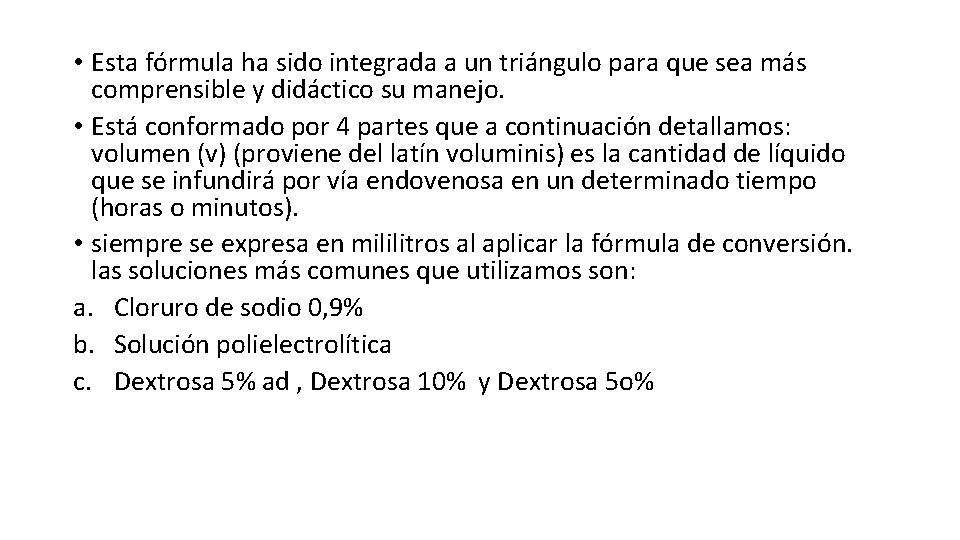 • Esta fórmula ha sido integrada a un triángulo para que sea más comprensible y didáctico su manejo.
• Está conformado por 4 partes que a continuación detallamos: volumen (v) (proviene del latín voluminis) es la cantidad de líquido que se infundirá por vía endovenosa en un determinado tiempo (horas o minutos).
• siempre se expresa en mililitros al aplicar la fórmula de conversión. las soluciones más comunes que utilizamos son:
a. Cloruro de sodio 0,9%
b. Solución polielectrolítica
c. Dextrosa 5% ad , Dextrosa 10% y Dextrosa 5o%